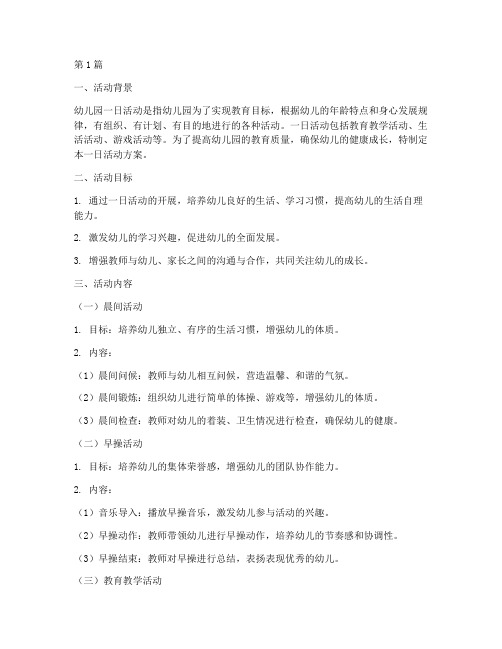 第1篇

一、活动背景

幼儿园一日活动是指幼儿园为了实现教育目标，根据幼儿的年龄特点和身心发展规律，有组织、有计划、有目的地进行的各种活动。一日活动包括教育教学活动、生活活动、游戏活动等。为了提高幼儿园的教育质量，确保幼儿的健康成长，特制定本一日活动方案。

二、活动目标

1. 通过一日活动的开展，培养幼儿良好的生活、学习习惯，提高幼儿的生活自理能力。

2. 激发幼儿的学习兴趣，促进幼儿的全面发展。

3. 增强教师与幼儿、家长之间的沟通与合作，共同关注幼儿的成长。

三、活动内容

（一）晨间活动

1. 目标：培养幼儿独立、有序的生活习惯，增强幼儿的体质。

2. 内容：

（1）晨间问候：教师与幼儿相互问候，营造温馨、和谐的气氛。

（2）晨间锻炼：组织幼儿进行简单的体操、游戏等，增强幼儿的体质。

（3）晨间检查：教师对幼儿的着装、卫生情况进行检查，确保幼儿的健康。

（二）早操活动

1. 目标：培养幼儿的集体荣誉感，增强幼儿的团队协作能力。

2. 内容：

（1）音乐导入：播放早操音乐，激发幼儿参与活动的兴趣。

（2）早操动作：教师带领幼儿进行早操动作，培养幼儿的节奏感和协调性。

（3）早操结束：教师对早操进行总结，表扬表现优秀的幼儿。

（三）教育教学活动